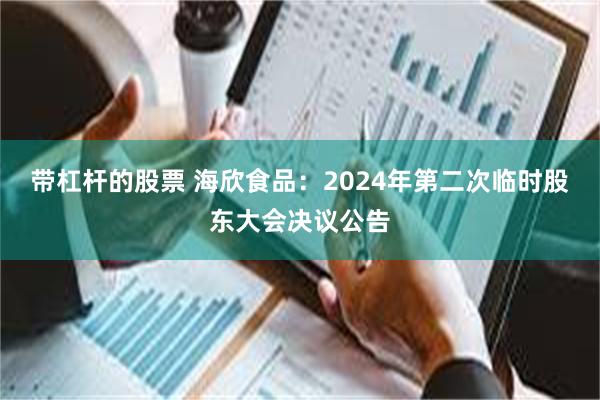 带杠杆的股票 海欣食品：2024年第二次临时股东大会决议公告